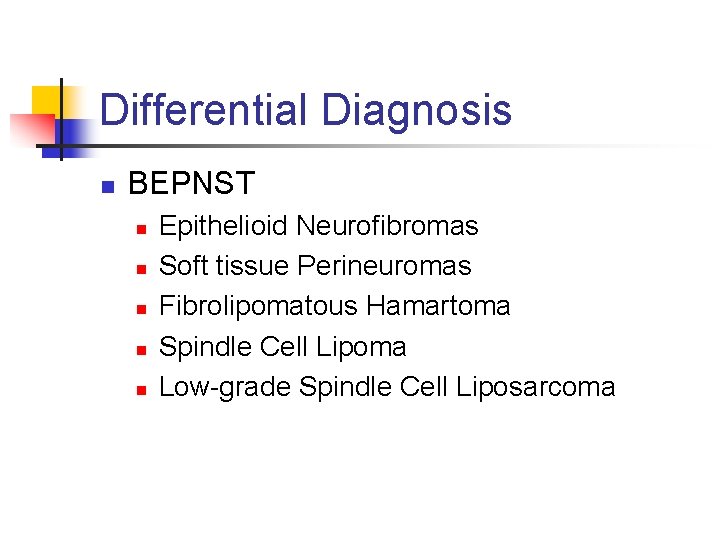 Differential Diagnosis

• BEPNST
• Epithelioid Neurofibromas
• Soft tissue Perineuromas
• Fibrolipomatous Hamartoma
• Spindle Cell Lipoma
• Low-grade Spindle Cell Liposarcoma